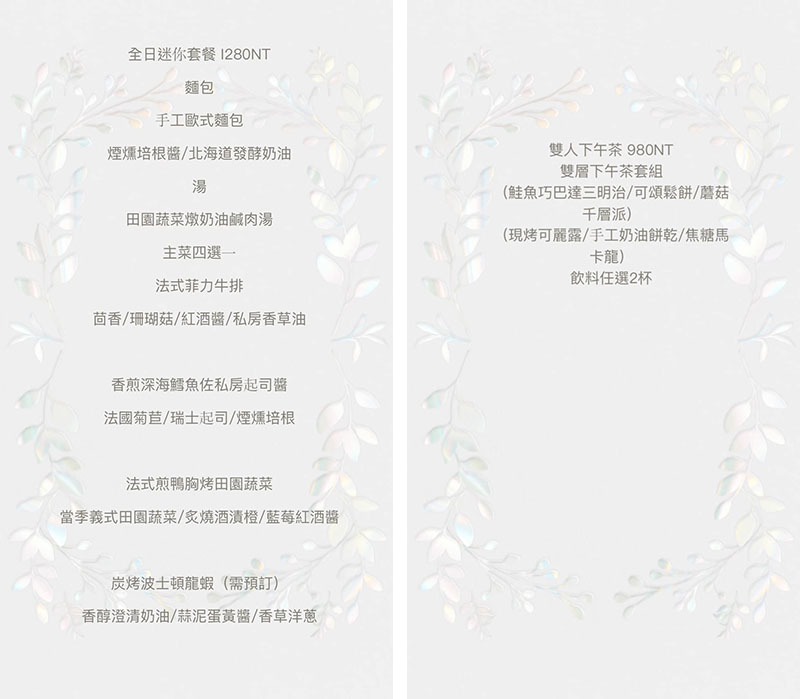 全日迷你套餐 I280NT

麵包

手工歐式麵包

煙燻培根醬/北海道發酵奶油

湯

田園蔬菜燉奶油鹹肉湯

主菜四選一

法式菲力牛排

茴香/珊瑚菇/紅酒醬/私房香草油

香煎深海鱈魚佐私房起司醬

法國菊苣/瑞士起司/煙燻培根

法式煎鴨胸烤田園蔬菜

當季義式田園蔬菜/炙燒酒漬橙/藍莓紅酒醬

炭烤波士頓龍蝦（需預訂）

香醇澄清奶油/蒜泥蛋黃醬/香草洋蔥

雙人下午茶 980NT

雙層下午茶套組

（鮭魚巧巴達三明治/可頌鬆餅/蘑菇千層派）

（現烤可麗露/手工奶油餅乾/焦糖馬卡龍）

飲料任選2杯